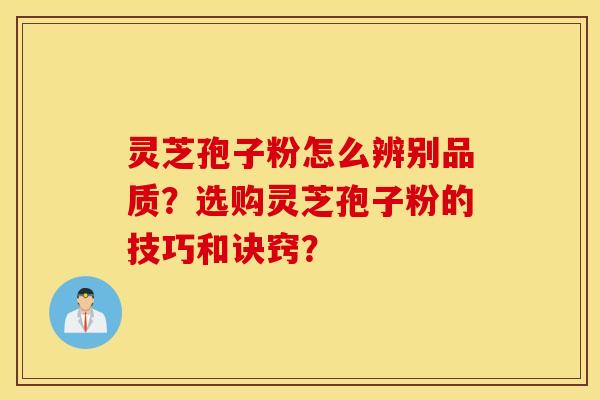 灵芝孢子粉怎么辨别品质？选购灵芝孢子粉的技巧和诀窍？